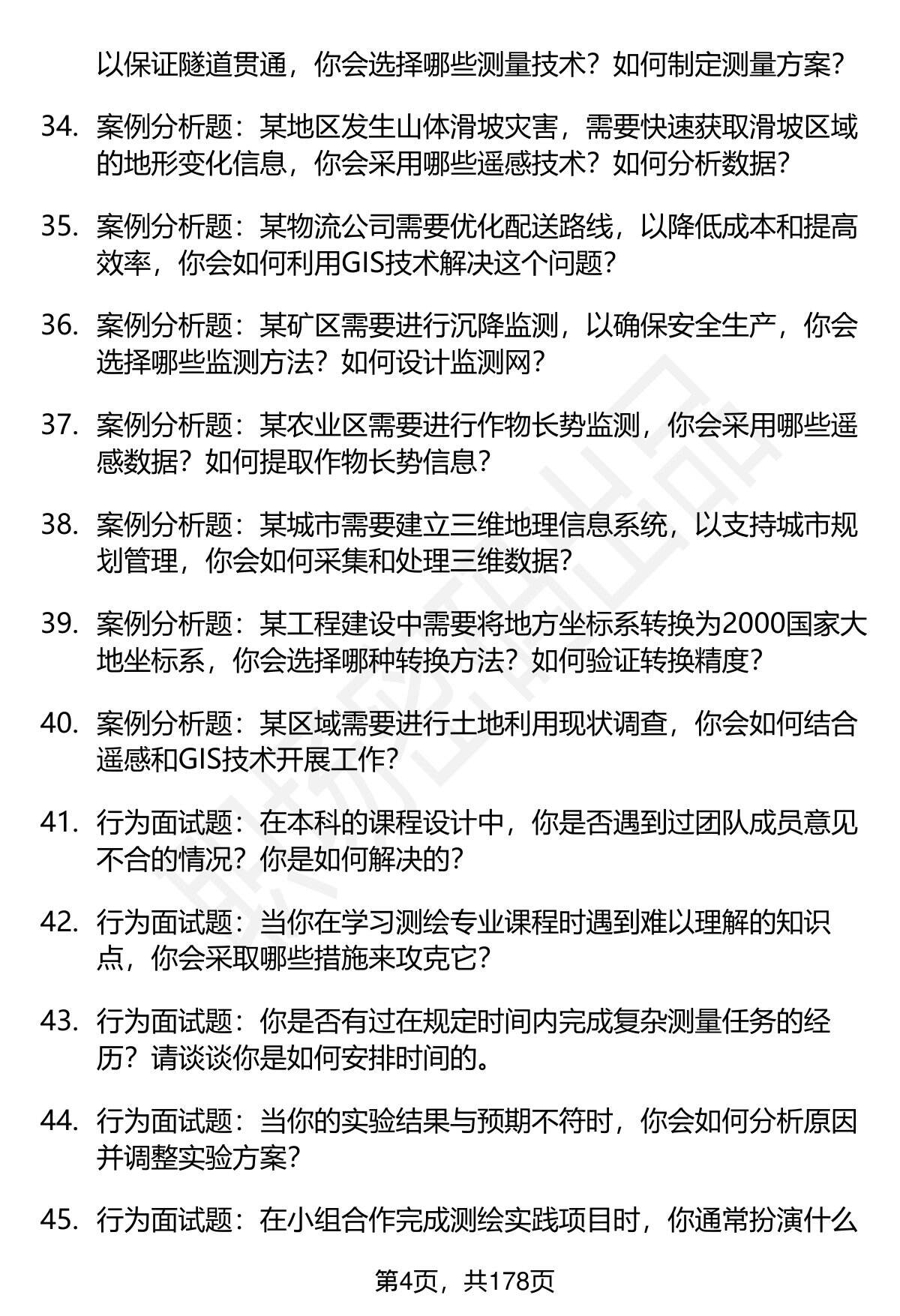 以保证隧道贯通，你会选择哪些测量技术？如何制定测量方案？

34. 案例分析题：某地区发生山体滑坡灾害，需要快速获取滑坡区域的地形变化信息，你会采用哪些遥感技术？如何分析数据？

35. 案例分析题：某物流公司需要优化配送路线，以降低成本和提高效率，你会如何利用GIS技术解决这个问题？

36. 案例分析题：某矿区需要进行沉降监测，以确保安全生产，你会选择哪些监测方法？如何设计监测网？

37. 案例分析题：某农业区需要进行作物长势监测，你会采用哪些遥感数据？如何提取作物长势信息？

38. 案例分析题：某城市需要建立三维地理信息系统，以支持城市规划管理，你会如何采集和处理三维数据？

39. 案例分析题：某工程建设中需要将地方坐标系转换为2000国家大地坐标系，你会选择哪种转换方法？如何验证转换精度？

40. 案例分析题：某区域需要进行土地利用现状调查，你会如何结合遥感和GIS技术开展工作？

41. 行为面试题：在本科的课程设计中，你是否遇到过团队成员意见不合的情况？你是如何解决的？

42. 行为面试题：当你在学习测绘专业课程时遇到难以理解的知识点，你会采取哪些措施来攻克它？

43. 行为面试题：你是否有过在规定时间内完成复杂测量任务的经历？请谈谈你是如何安排时间的。

44. 行为面试题：当你的实验结果与预期不符时，你会如何分析原因并调整实验方案？

45. 行为面试题：在小组合作完成测绘实践项目时，你通常扮演什么

第4页，共178页